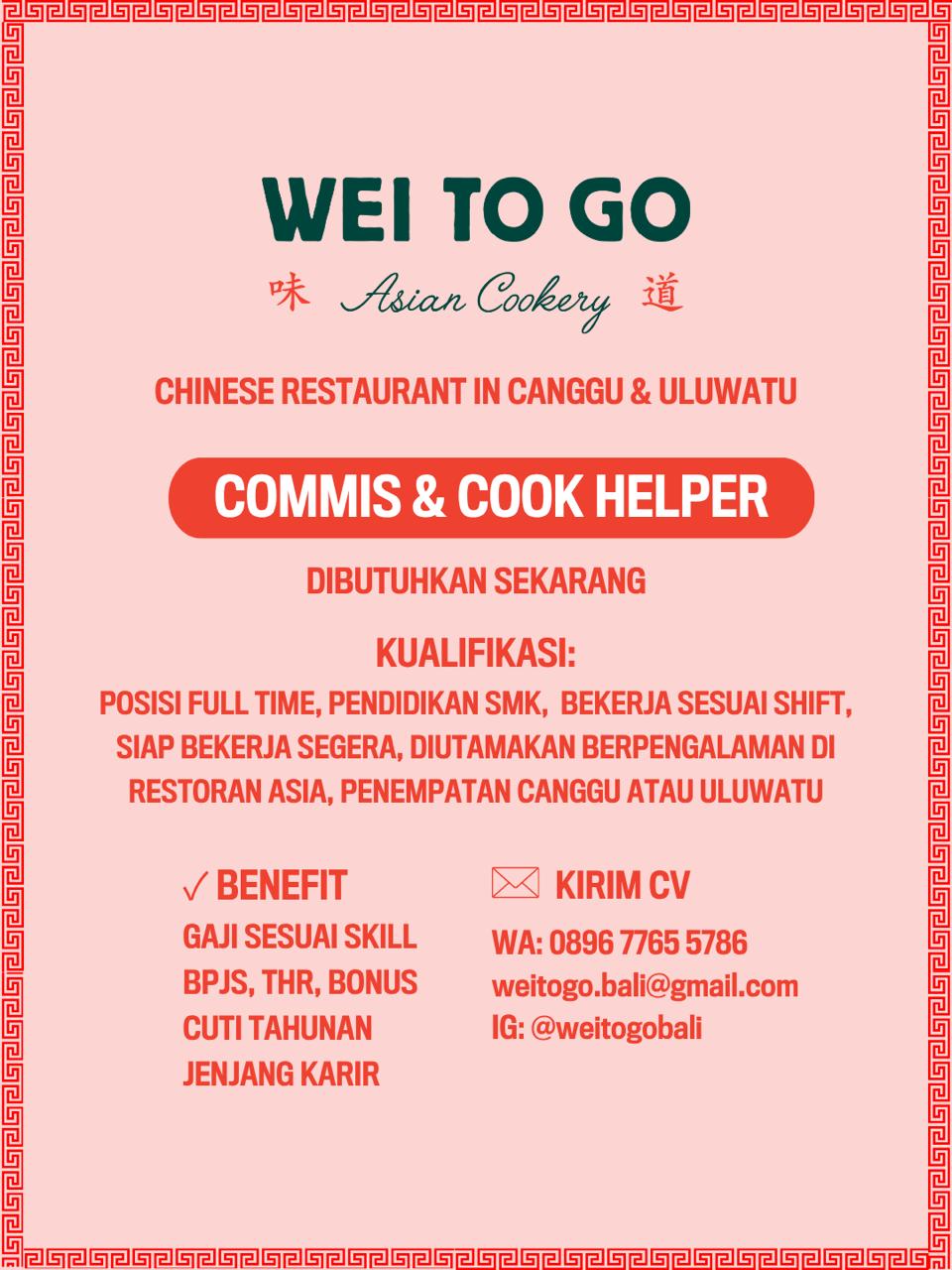 WEI TO GO

味 Asian Cookery 道

CHINESE RESTAURANT IN CANGGU & ULUWATU

COMMIS & COOK HELPER

DIBUTUHKAN SEKARANG

KUALIFIKASI:

POSISI FULL TIME, PENDIDIKAN SMK, BEKERJA SESUAI SHIFT, SIAP BEKERJA SEGERA, DIUTAMAKAN BERPENGALAMAN DI RESTORAN ASIA, PENEMPATAN CANGGU ATAU ULUWATU

✓ BENEFIT
GAJI SESUAI SKILL
BPJS, THR, BONUS
CUTI TAHUNAN
JENJANG KARIR

KIRIM CV
WA: 0896 7765 5786
weitogo.bali@gmail.com
IG: @weitogobali